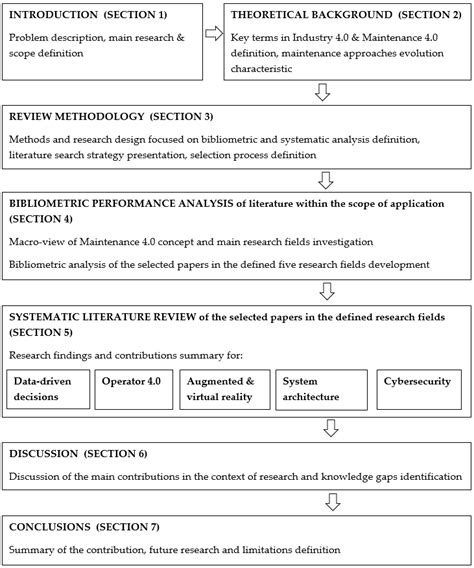 INTRODUCTION (SECTION 1)

Problem description, main research & scope definition

THEORETICAL BACKGROUND (SECTION 2)

Key terms in Industry 4.0 & Maintenance 4.0 definition, maintenance approaches evolution characteristic

REVIEW METHODOLOGY (SECTION 3)

Methods and research design focused on bibliometric and systematic analysis definition, literature search strategy presentation, selection process definition

BIBLIOMETRIC PERFORMANCE ANALYSIS of literature within the scope of application (SECTION 4)

Macro-view of Maintenance 4.0 concept and main research fields investigation

Bibliometric analysis of the selected papers in the defined five research fields development

SYSTEMATIC LITERATURE REVIEW of the selected papers in the defined research fields (SECTION 5)

Research findings and contributions summary for:

Data-driven decisions

Operator 4.0

Augmented & virtual reality

System architecture

Cybersecurity

DISCUSSION (SECTION 6)

Discussion of the main contributions in the context of research and knowledge gaps identification

CONCLUSIONS (SECTION 7)

Summary of the contribution, future research and limitations definition